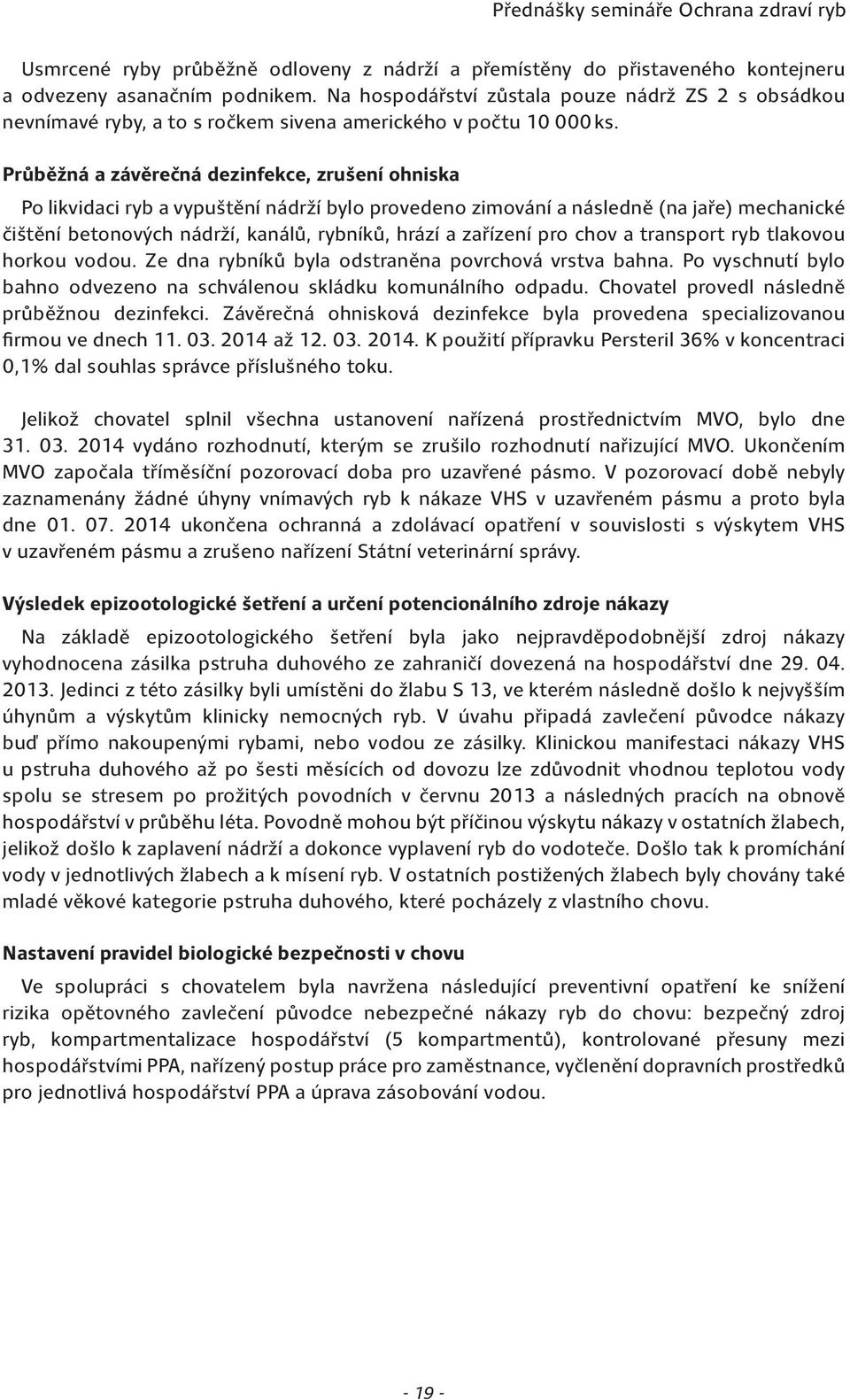 Přednášky semináře Ochrana zdraví ryb

Usmrcené ryby průběžně odloveny z nádrží a přemístěny do přistaveného kontejneru a odvezeny asanačním podnikem. Na hospodářství zůstala pouze nádrž ZS 2 s obsádkou nevnímavé ryby, a to s ročkem sivena amerického v počtu 10 000 ks.

Průběžná a závěrečná dezinfekce, zrušení ohniska

Po likvidaci ryb a vypuštění nádrží bylo provedeno zimování a následně (na jaře) mechanické čištění betonových nádrží, kanálů, rybníků, hrází a zařízení pro chov a transport ryb tlakovou horkou vodou. Ze dna rybníků byla odstraněna povrchová vrstva bahna. Po vyschnutí bylo bahno odvezeno na schválenou skládku komunálního odpadu. Chovatel provedl následně průběžnou dezinfekci. Závěrečná ohnisková dezinfekce byla provedena specializovanou firmou ve dnech 11. 03. 2014 až 12. 03. 2014. K použití přípravku Persteril 36% v koncentraci 0,1% dal souhlas správce příslušného toku.

Jelikož chovatel splnil všechna ustanovení nařízená prostřednictvím MVO, bylo dne 31. 03. 2014 vydáno rozhodnutí, kterým se zrušilo rozhodnutí nařizující MVO. Ukončením MVO započala tříměsíční pozorovací doba pro uzavřené pásmo. V pozorovací době nebyly zaznamenány žádné úhyny vnímavých ryb k nákaze VHS v uzavřeném pásmu a proto byla dne 01. 07. 2014 ukončena ochranná a zdolávací opatření v souvislosti s výskytem VHS v uzavřeném pásmu a zrušeno nařízení Státní veterinární správy.

Výsledek epizootologické šetření a určení potencionálního zdroje nákazy

Na základě epizootologického šetření byla jako nejpravděpodobnější zdroj nákazy vyhodnocena zásilka pstruha duhového ze zahraničí dovezená na hospodářství dne 29. 04. 2013. Jedinci z této zásilky byli umístěni do žlabu S 13, ve kterém následně došlo k nejvyšším úhynům a výskytům klinicky nemocných ryb. V úvahu připadá zavlečení původce nákazy buď přímo nakoupenými rybami, nebo vodou ze zásilky. Klinickou manifestaci nákazy VHS u pstruha duhového až po šesti měsících od dovozu lze zdůvodnit vhodnou teplotou vody spolu se stresem po prožitých povodních v červnu 2013 a následných pracích na obnově hospodářství v průběhu léta. Povodně mohou být příčinou výskytu nákazy v ostatních žlabech, jelikož došlo k zaplavení nádrží a dokonce vyplavení ryb do vodoteče. Došlo tak k promíchání vody v jednotlivých žlabech a k mísení ryb. V ostatních postižených žlabech byly chovány také mladé věkové kategorie pstruha duhového, které pocházely z vlastního chovu.

Nastavení pravidel biologické bezpečnosti v chovu

Ve spolupráci s chovatelem byla navržena následující preventivní opatření ke snížení rizika opětovného zavlečení původce nebezpečné nákazy ryb do chovu: bezpečný zdroj ryb, kompartmentalizace hospodářství (5 kompartmentů), kontrolované přesuny mezi hospodářstvími PPA, nařízený postup práce pro zaměstnance, vyčlenění dopravních prostředků pro jednotlivá hospodářství PPA a úprava zásobování vodou.

- 19 -